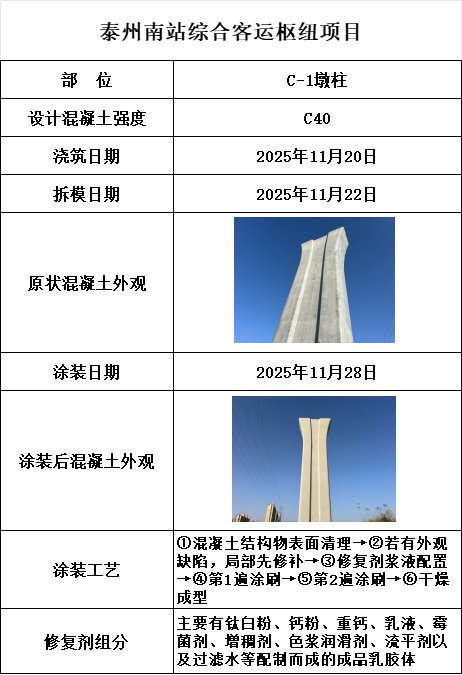 泰州南站综合客运枢纽项目

| 部　位 | C-1墩柱 |
|---|---|
| 设计混凝土强度 | C40 |
| 浇筑日期 | 2025年11月20日 |
| 拆模日期 | 2025年11月22日 |
| 原状混凝土外观 | |
| 涂装日期 | 2025年11月28日 |
| 涂装后混凝土外观 | |
| 涂装工艺 | ①混凝土结构物表面清理→②若有外观缺陷，局部先修补→③修复剂浆液配置→④第1遍涂刷→⑤第2遍涂刷→⑥干燥成型 |
| 修复剂组分 | 主要有钛白粉、钙粉、重钙、乳液、霉菌剂、增稠剂、色浆润滑剂、流平剂以及过滤水等配制而成的成品乳胶体 |